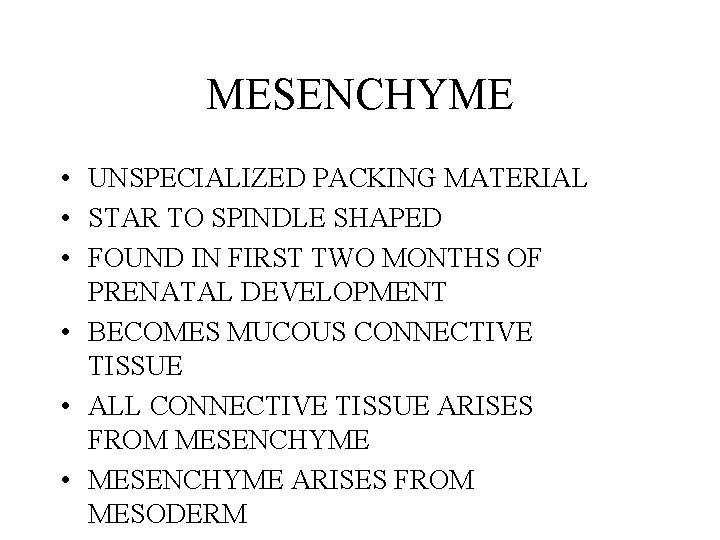 MESENCHYME

• UNSPECIALIZED PACKING MATERIAL
• STAR TO SPINDLE SHAPED
• FOUND IN FIRST TWO MONTHS OF PRENATAL DEVELOPMENT
• BECOMES MUCOUS CONNECTIVE TISSUE
• ALL CONNECTIVE TISSUE ARISES FROM MESENCHYME
• MESENCHYME ARISES FROM MESODERM